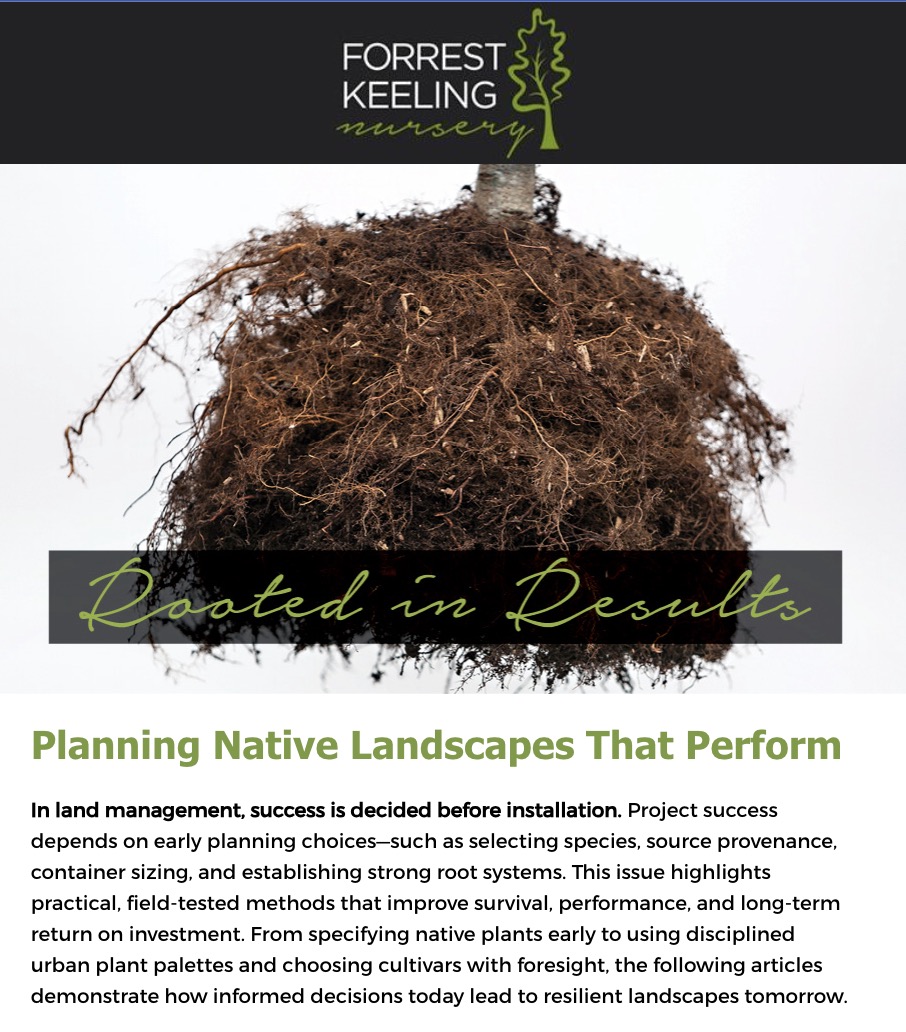 FORREST
KEELING
nursery

Rooted in Results

Planning Native Landscapes That Perform

In land management, success is decided before installation. Project success depends on early planning choices—such as selecting species, source provenance, container sizing, and establishing strong root systems. This issue highlights practical, field-tested methods that improve survival, performance, and long-term return on investment. From specifying native plants early to using disciplined urban plant palettes and choosing cultivars with foresight, the following articles demonstrate how informed decisions today lead to resilient landscapes tomorrow.